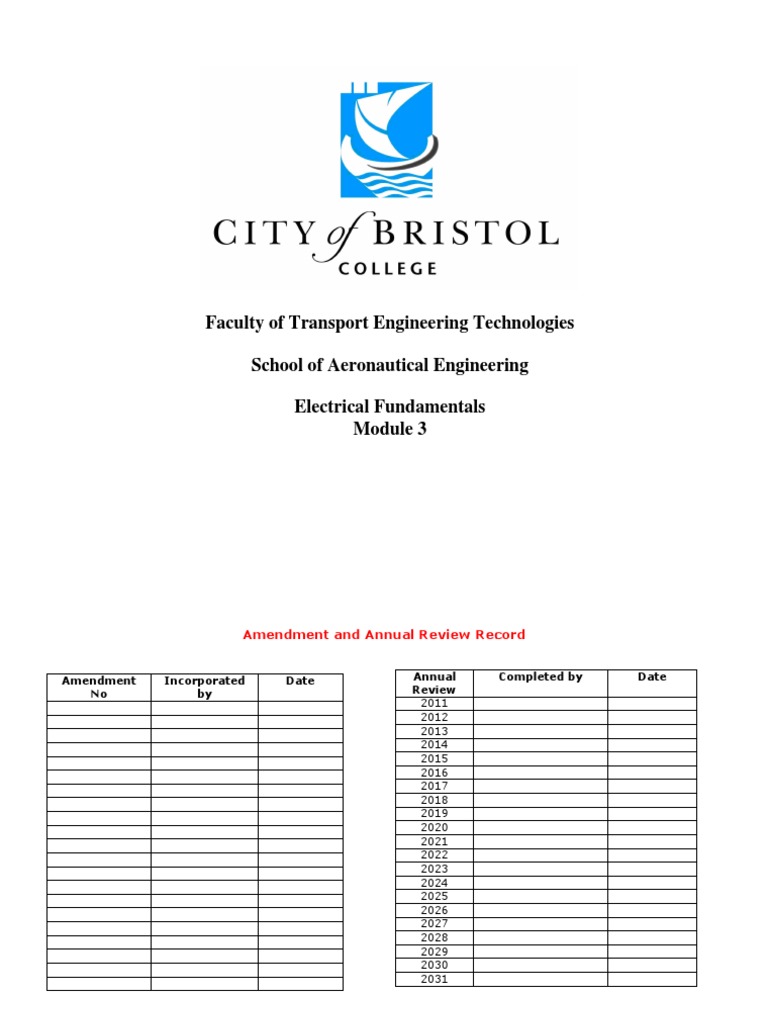 CITY of BRISTOL
COLLEGE

Faculty of Transport Engineering Technologies

School of Aeronautical Engineering

Electrical Fundamentals
Module 3

Amendment and Annual Review Record

| Amendment No | Incorporated by | Date |
|---|---|---|
| | | |
| | | |
| | | |
| | | |
| | | |
| | | |
| | | |
| | | |
| | | |
| | | |
| | | |
| | | |
| | | |
| | | |
| | | |
| | | |
| | | |
| | | |
| | | |
| | | |
| | | |

| Annual Review | Completed by | Date |
|---|---|---|
| 2011 | | |
| 2012 | | |
| 2013 | | |
| 2014 | | |
| 2015 | | |
| 2016 | | |
| 2017 | | |
| 2018 | | |
| 2019 | | |
| 2020 | | |
| 2021 | | |
| 2022 | | |
| 2023 | | |
| 2024 | | |
| 2025 | | |
| 2026 | | |
| 2027 | | |
| 2028 | | |
| 2029 | | |
| 2030 | | |
| 2031 | | |